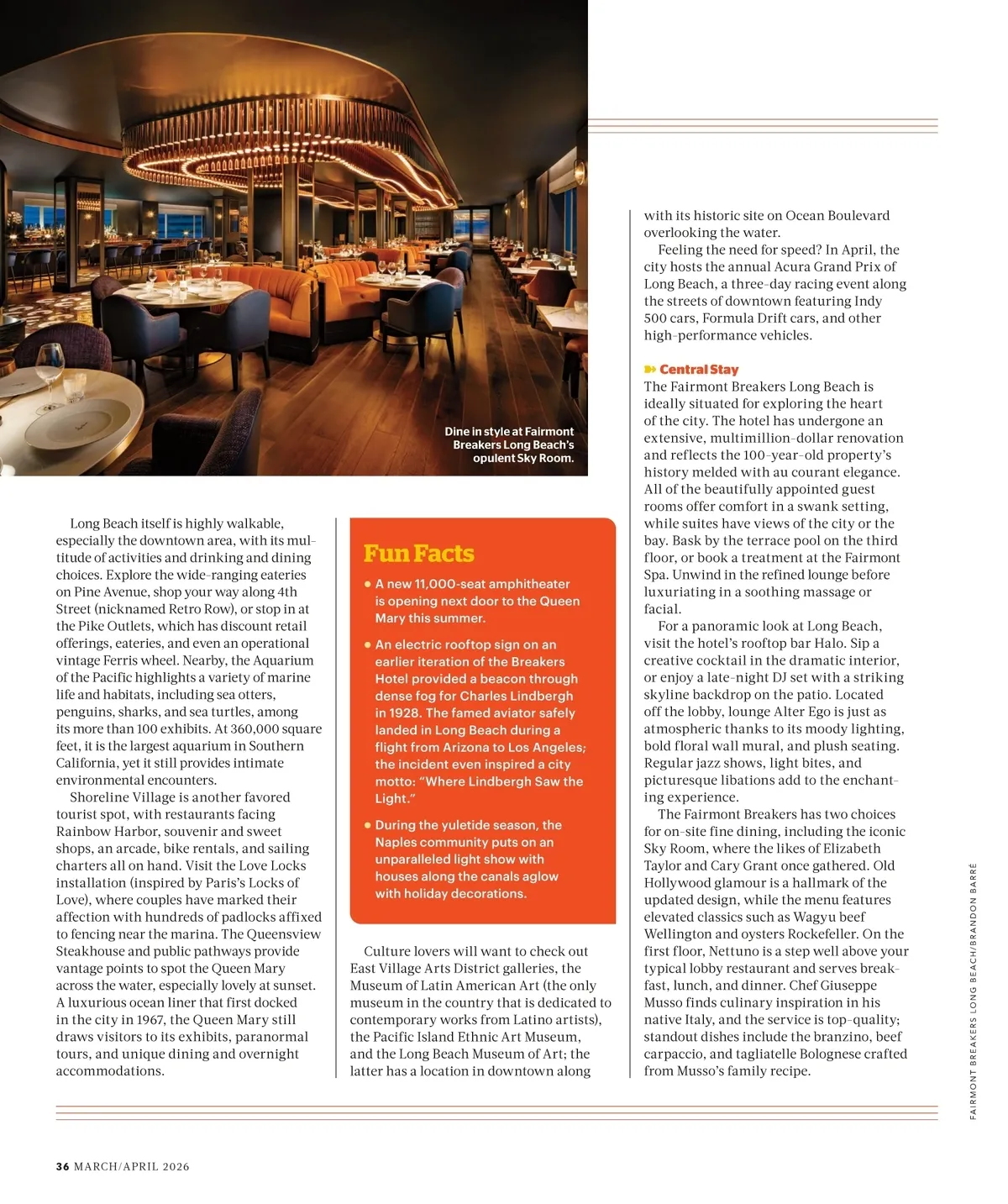 Dine in style at Fairmont Breakers Long Beach's opulent Sky Room.

Long Beach itself is highly walkable, especially the downtown area, with its multitude of activities and drinking and dining choices. Explore the wide-ranging eateries on Pine Avenue, shop your way along 4th Street (nicknamed Retro Row), or stop in at the Pike Outlets, which has discount retail offerings, eateries, and even an operational vintage Ferris wheel. Nearby, the Aquarium of the Pacific highlights a variety of marine life and habitats, including sea otters, penguins, sharks, and sea turtles, among its more than 100 exhibits. At 360,000 square feet, it is the largest aquarium in Southern California, yet it still provides intimate environmental encounters.

Shoreline Village is another favored tourist spot, with restaurants facing Rainbow Harbor, souvenir and sweet shops, an arcade, bike rentals, and sailing charters all on hand. Visit the Love Locks installation (inspired by Paris's Locks of Love), where couples have marked their affection with hundreds of padlocks affixed to fencing near the marina. The Queensview Steakhouse and public pathways provide vantage points to spot the Queen Mary across the water, especially lovely at sunset. A luxurious ocean liner that first docked in the city in 1967, the Queen Mary still draws visitors to its exhibits, paranormal tours, and unique dining and overnight accommodations.

Fun Facts

• A new 11,000-seat amphitheater is opening next door to the Queen Mary this summer.

• An electric rooftop sign on an earlier iteration of the Breakers Hotel provided a beacon through dense fog for Charles Lindbergh in 1928. The famed aviator safely landed in Long Beach during a flight from Arizona to Los Angeles; the incident even inspired a city motto: "Where Lindbergh Saw the Light."

• During the yuletide season, the Naples community puts on an unparalleled light show with houses along the canals aglow with holiday decorations.

Culture lovers will want to check out East Village Arts District galleries, the Museum of Latin American Art (the only museum in the country that is dedicated to contemporary works from Latino artists), the Pacific Island Ethnic Art Museum, and the Long Beach Museum of Art; the latter has a location in downtown along with its historic site on Ocean Boulevard overlooking the water.

Feeling the need for speed? In April, the city hosts the annual Acura Grand Prix of Long Beach, a three-day racing event along the streets of downtown featuring Indy 500 cars, Formula Drift cars, and other high-performance vehicles.

Central Stay
The Fairmont Breakers Long Beach is ideally situated for exploring the heart of the city. The hotel has undergone an extensive, multimillion-dollar renovation and reflects the 100-year-old property's history melded with au courant elegance. All of the beautifully appointed guest rooms offer comfort in a swank setting, while suites have views of the city or the bay. Bask by the terrace pool on the third floor, or book a treatment at the Fairmont Spa. Unwind in the refined lounge before luxuriating in a soothing massage or facial.

For a panoramic look at Long Beach, visit the hotel's rooftop bar Halo. Sip a creative cocktail in the dramatic interior, or enjoy a late-night DJ set with a striking skyline backdrop on the patio. Located off the lobby, lounge Alter Ego is just as atmospheric thanks to its moody lighting, bold floral wall mural, and plush seating. Regular jazz shows, light bites, and picturesque libations add to the enchanting experience.

The Fairmont Breakers has two choices for on-site fine dining, including the iconic Sky Room, where the likes of Elizabeth Taylor and Cary Grant once gathered. Old Hollywood glamour is a hallmark of the updated design, while the menu features elevated classics such as Wagyu beef Wellington and oysters Rockefeller. On the first floor, Nettuno is a step well above your typical lobby restaurant and serves breakfast, lunch, and dinner. Chef Giuseppe Musso finds culinary inspiration in his native Italy, and the service is top-quality; standout dishes include the branzino, beef carpaccio, and tagliatelle Bolognese crafted from Musso's family recipe.

FAIRMONT BREAKERS LONG BEACH/BRANDON BARRÉ

36 MARCH/APRIL 2026